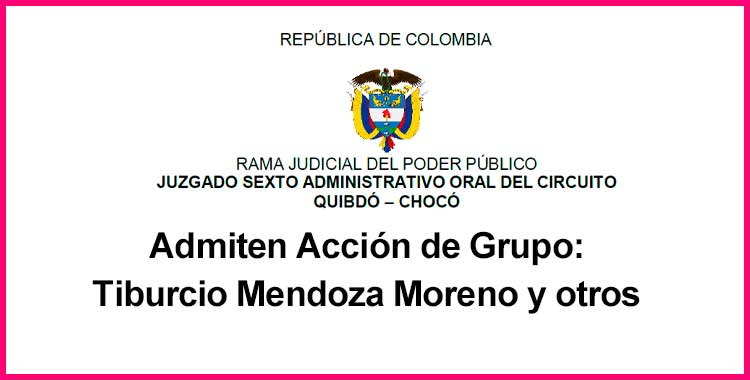 REPÚBLICA DE COLOMBIA

RAMA JUDICIAL DEL PODER PÚBLICO
JUZGADO SEXTO ADMINISTRATIVO ORAL DEL CIRCUITO
QUIBDÓ – CHOCÓ

Admiten Acción de Grupo:
Tiburcio Mendoza Moreno y otros